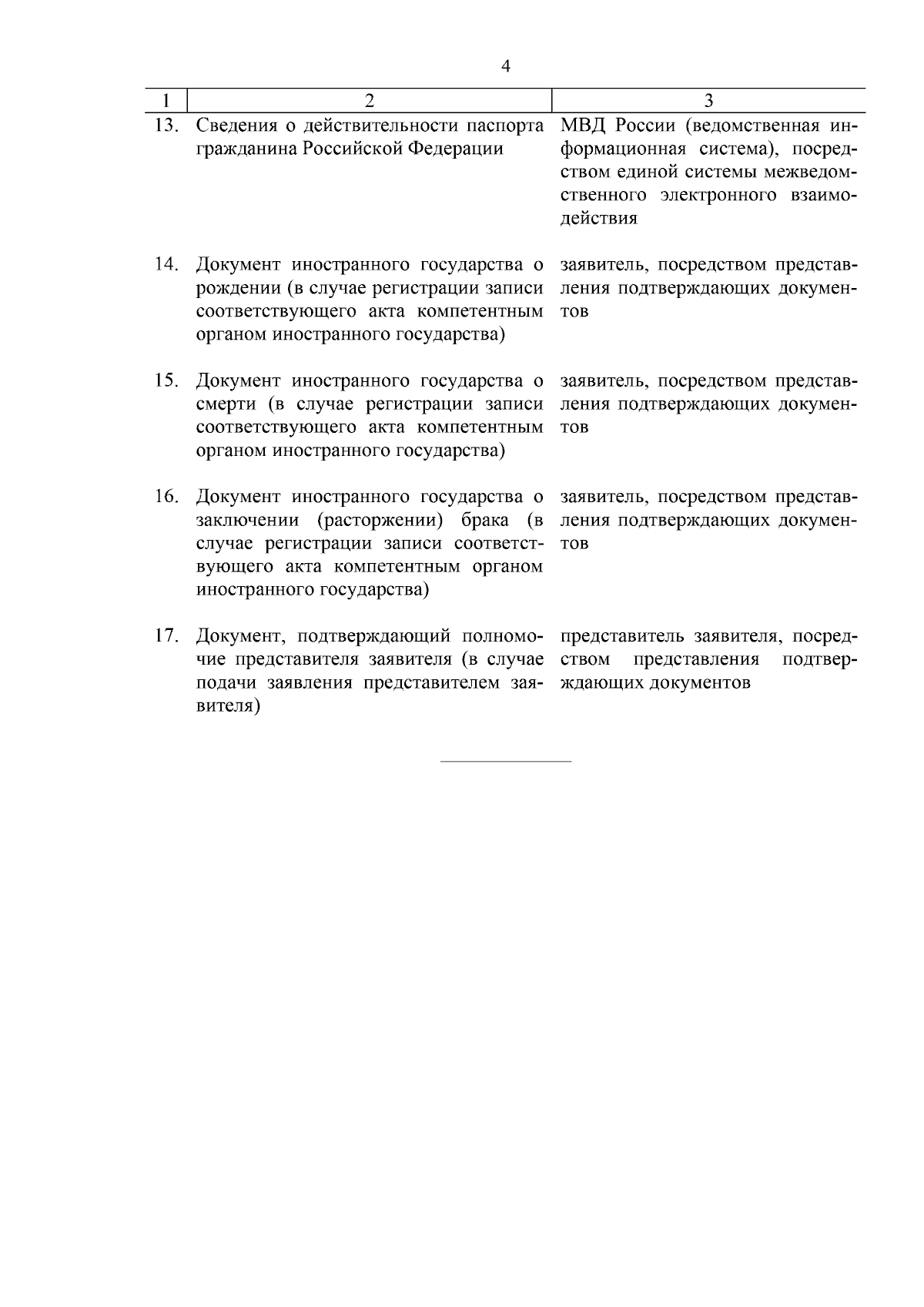 4

| 1 | 2 | 3 |
|---|---|---|
| 13. | Сведения о действительности паспорта гражданина Российской Федерации | МВД России (ведомственная информационная система), посредством единой системы межведомственного электронного взаимодействия |
| 14. | Документ иностранного государства о рождении (в случае регистрации записи соответствующего акта компетентным органом иностранного государства) | заявитель, посредством представления подтверждающих документов |
| 15. | Документ иностранного государства о смерти (в случае регистрации записи соответствующего акта компетентным органом иностранного государства) | заявитель, посредством представления подтверждающих документов |
| 16. | Документ иностранного государства о заключении (расторжении) брака (в случае регистрации записи соответствующего акта компетентным органом иностранного государства) | заявитель, посредством представления подтверждающих документов |
| 17. | Документ, подтверждающий полномочие представителя заявителя (в случае подачи заявления представителем заявителя) | представитель заявителя, посредством представления подтверждающих документов |